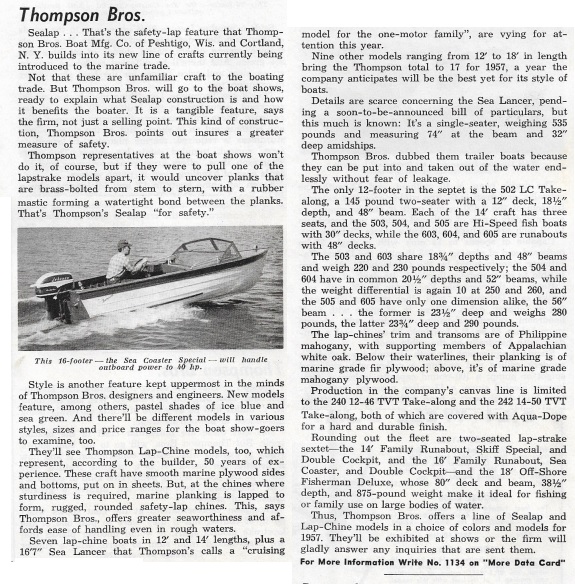 Thompson Bros.

Sealap . . . That's the safety-lap feature that Thompson Bros. Boat Mfg. Co. of Peshtigo, Wis. and Cortland, N. Y. builds into its new line of crafts currently being introduced to the marine trade.

Not that these are unfamiliar craft to the boating trade. But Thompson Bros. will go to the boat shows, ready to explain what Sealap construction is and how it benefits the boater. It is a tangible feature, says the firm, not just a selling point. This kind of construction, Thompson Bros. points out insures a greater measure of safety.

Thompson representatives at the boat shows won't do it, of course, but if they were to pull one of the lapstrake models apart, it would uncover planks that are brass-bolted from stem to stern, with a rubber mastic forming a watertight bond between the planks. That's Thompson's Sealap "for safety."

This 16-footer — the Sea Coaster Special — will handle outboard power to 40 hp.

Style is another feature kept uppermost in the minds of Thompson Bros. designers and engineers. New models feature, among others, pastel shades of ice blue and sea green. And there'll be different models in various styles, sizes and price ranges for the boat show-goers to examine, too.

They'll see Thompson Lap-Chine models, too, which represent, according to the builder, 50 years of experience. These craft have smooth marine plywood sides and bottoms, put on in sheets. But, at the chines where sturdiness is required, marine planking is lapped to form, rugged, rounded safety-lap chines. This, says Thompson Bros., offers greater seaworthiness and affords ease of handling even in rough waters.

Seven lap-chine boats in 12' and 14' lengths, plus a 16'7" Sea Lancer that Thompson's calls a "cruising model for the one-motor family", are vying for attention this year.

Nine other models ranging from 12' to 18' in length bring the Thompson total to 17 for 1957, a year the company anticipates will be the best yet for its style of boats.

Details are scarce concerning the Sea Lancer, pending a soon-to-be-announced bill of particulars, but this much is known: It's a single-seater, weighing 535 pounds and measuring 74" at the beam and 32" deep amidships.

Thompson Bros. dubbed them trailer boats because they can be put into and taken out of the water endlessly without fear of leakage.

The only 12-footer in the septet is the 502 LC Take-along, a 145 pound two-seater with a 12" deck, 18½" depth, and 48" beam. Each of the 14' craft has three seats, and the 503, 504, and 505 are Hi-Speed fish boats with 30" decks, while the 603, 604, and 605 are runabouts with 48" decks.

The 503 and 603 share 18¾" depths and 48" beams and weigh 220 and 230 pounds respectively; the 504 and 604 have in common 20½" depths and 52" beams, while the weight differential is again 10 at 250 and 260, and the 505 and 605 have only one dimension alike, the 56" beam . . . the former is 23½" deep and weighs 280 pounds, the latter 23¾" deep and 290 pounds.

The lap-chines' trim and transoms are of Philippine mahogany, with supporting members of Appalachian white oak. Below their waterlines, their planking is of marine grade fir plywood; above, it's of marine grade mahogany plywood.

Production in the company's canvas line is limited to the 240 12-46 TVT Take-along and the 242 14-50 TVT Take-along, both of which are covered with Aqua-Dope for a hard and durable finish.

Rounding out the fleet are two-seated lap-strake sextet—the 14' Family Runabout, Skiff Special, and Double Cockpit, and the 16' Family Runabout, Sea Coaster, and Double Cockpit—and the 18' Off-Shore Fisherman Deluxe, whose 80" deck and beam, 38½" depth, and 875-pound weight make it ideal for fishing or family use on large bodies of water.

Thus, Thompson Bros. offers a line of Sealap and Lap-Chine models in a choice of colors and models for 1957. They'll be exhibited at shows or the firm will gladly answer any inquiries that are sent them.

For More Information Write No. 1134 on "More Data Card"